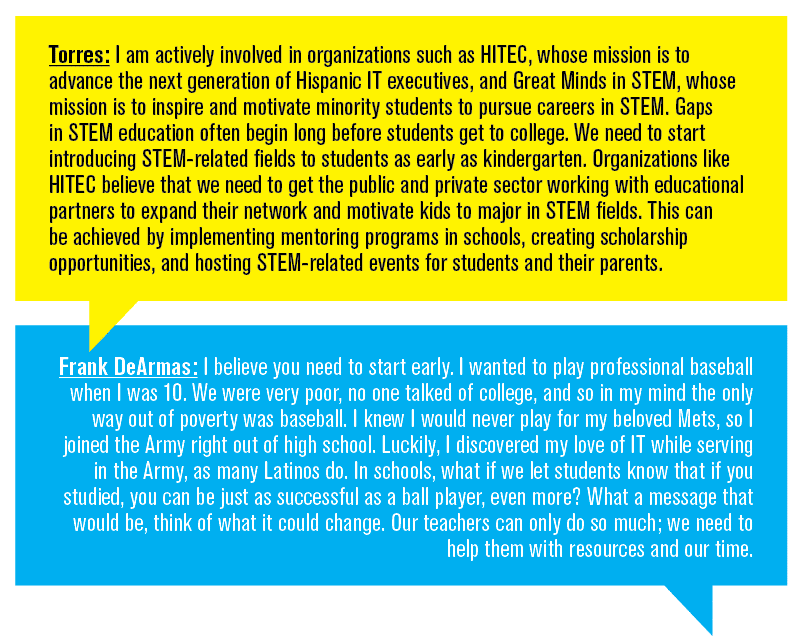 Torres: I am actively involved in organizations such as HITEC, whose mission is to advance the next generation of Hispanic IT executives, and Great Minds in STEM, whose mission is to inspire and motivate minority students to pursue careers in STEM. Gaps in STEM education often begin long before students get to college. We need to start introducing STEM-related fields to students as early as kindergarten. Organizations like HITEC believe that we need to get the public and private sector working with educational partners to expand their network and motivate kids to major in STEM fields. This can be achieved by implementing mentoring programs in schools, creating scholarship opportunities, and hosting STEM-related events for students and their parents.

Frank DeArmas: I believe you need to start early. I wanted to play professional baseball when I was 10. We were very poor, no one talked of college, and so in my mind the only way out of poverty was baseball. I knew I would never play for my beloved Mets, so I joined the Army right out of high school. Luckily, I discovered my love of IT while serving in the Army, as many Latinos do. In schools, what if we let students know that if you studied, you can be just as successful as a ball player, even more? What a message that would be, think of what it could change. Our teachers can only do so much; we need to help them with resources and our time.